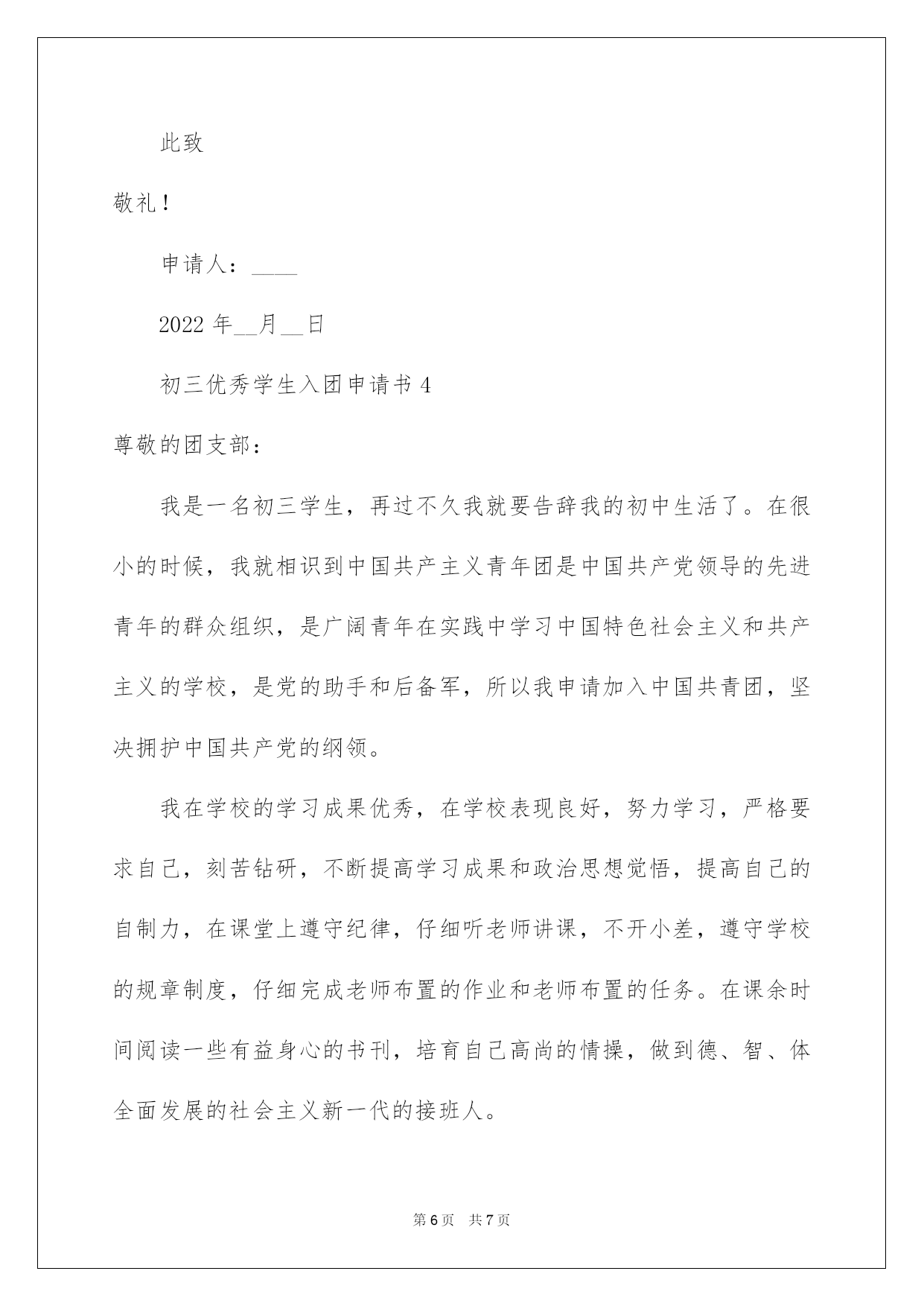 此致

敬礼！

申请人：____

2022 年__月__日

初三优秀学生入团申请书 4

尊敬的团支部：

我是一名初三学生，再过不久我就要告辞我的初中生活了。在很小的时候，我就相识到中国共产主义青年团是中国共产党领导的先进青年的群众组织，是广阔青年在实践中学习中国特色社会主义和共产主义的学校，是党的助手和后备军，所以我申请加入中国共青团，坚决拥护中国共产党的纲领。

我在学校的学习成果优秀，在学校表现良好，努力学习，严格要求自己，刻苦钻研，不断提高学习成果和政治思想觉悟，提高自己的自制力，在课堂上遵守纪律，仔细听老师讲课，不开小差，遵守学校的规章制度，仔细完成老师布置的作业和老师布置的任务。在课余时间阅读一些有益身心的书刊，培育自己高尚的情操，做到德、智、体全面发展的社会主义新一代的接班人。

第 6 页　共 7 页